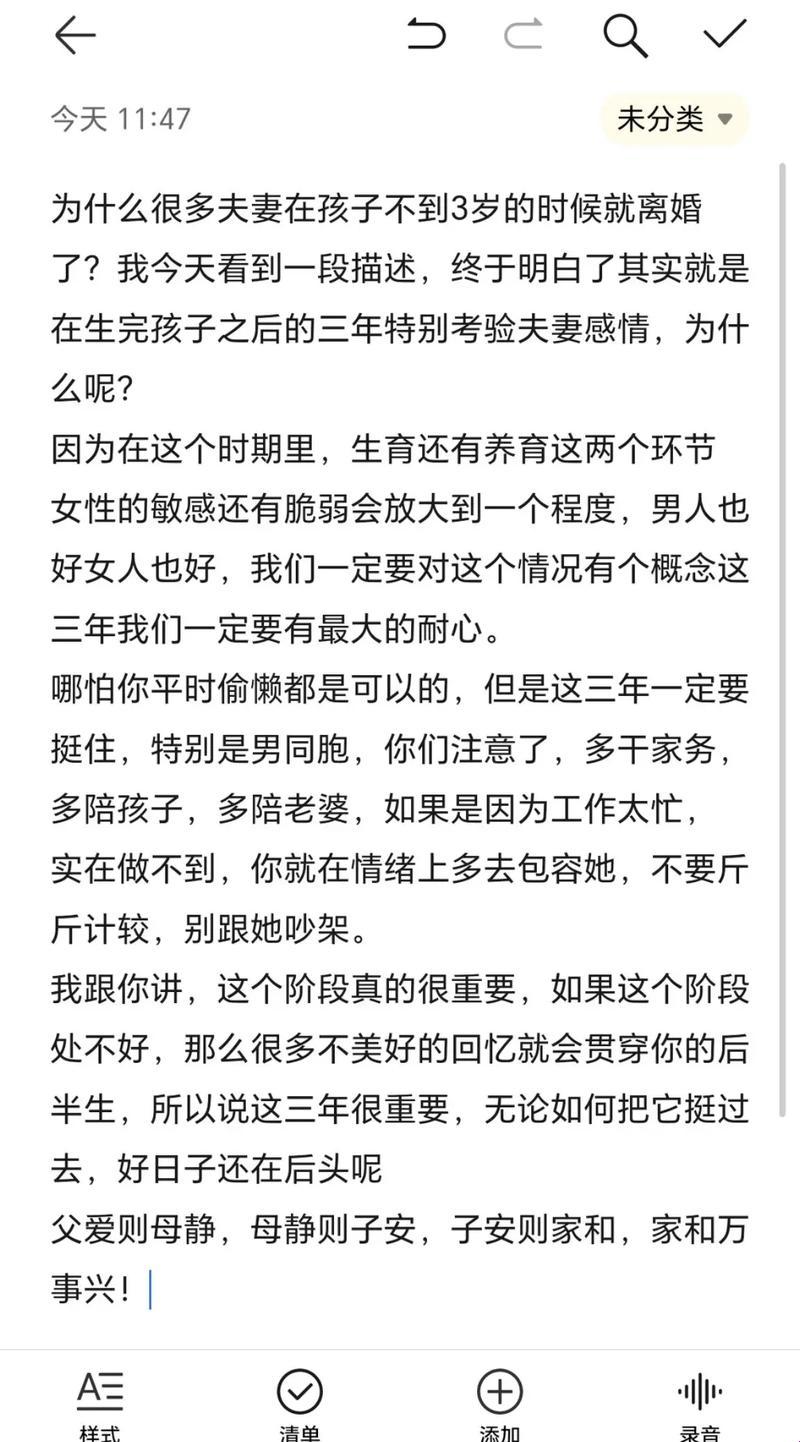 今天 11:47

未分类

为什么很多夫妻在孩子不到3岁的时候就离婚了？我今天看到一段描述，终于明白了其实就是在生完孩子之后的三年特别考验夫妻感情，为什么呢？
因为在这个时期里，生育还有养育这两个环节女性的敏感还有脆弱会放大到一个程度，男人也好女人也好，我们一定要对这个情况有个概念这三年我们一定要有最大的耐心。
哪怕你平时偷懒都是可以的，但是这三年一定要挺住，特别是男同胞，你们注意了，多干家务，多陪孩子，多陪老婆，如果是因为工作太忙，实在做不到，你就在情绪上多去包容她，不要斤斤计较，别跟她吵架。
我跟你讲，这个阶段真的很重要，如果这个阶段处不好，那么很多不美好的回忆就会贯穿你的后半生，所以说这三年很重要，无论如何把它挺过去，好日子还在后头呢
父爱则母静，母静则子安，子安则家和，家和万事兴！

样式 清单 添加 录音